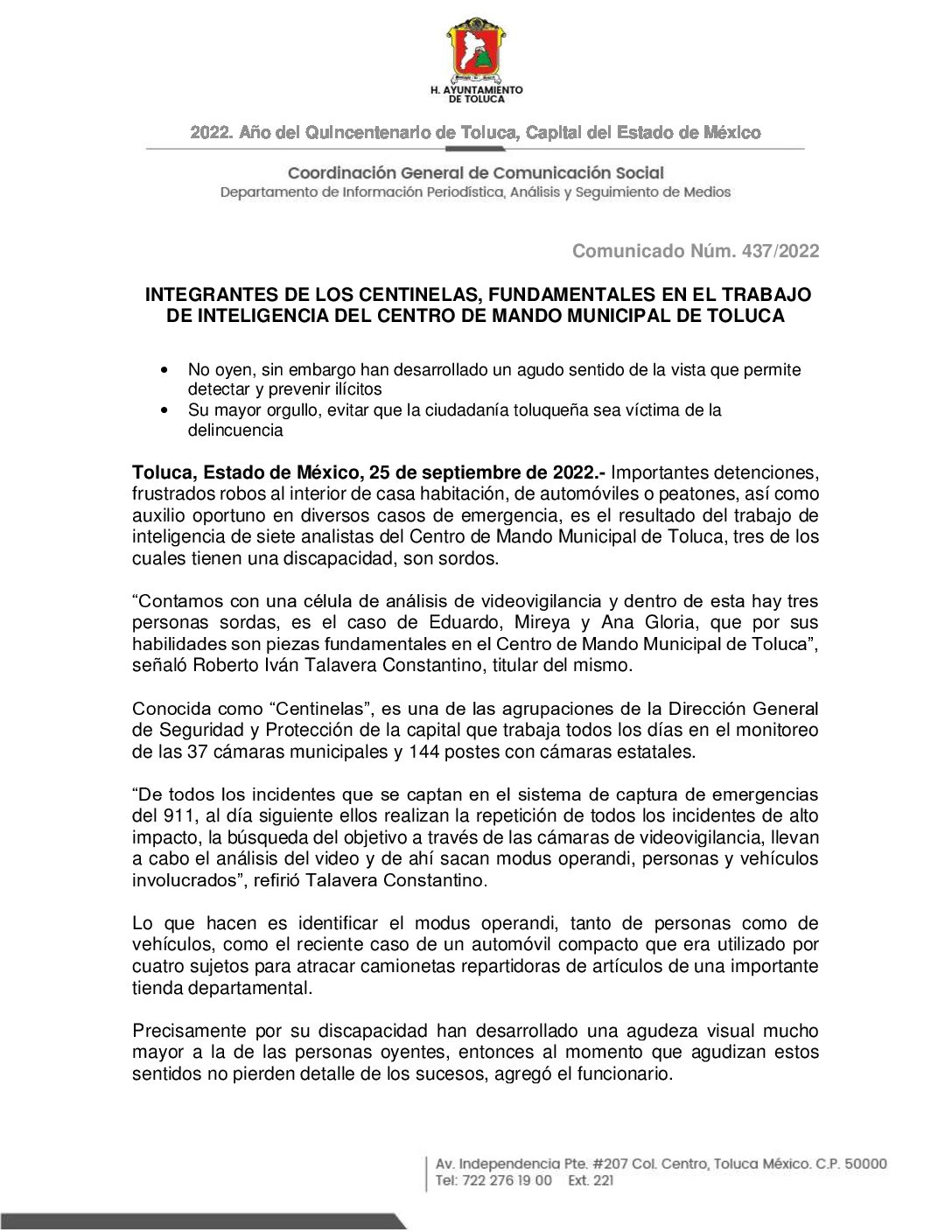 H. AYUNTAMIENTO DE TOLUCA

2022. Año del Quincentenario de Toluca, Capital del Estado de México

Coordinación General de Comunicación Social
Departamento de Información Periodística, Análisis y Seguimiento de Medios

Comunicado Núm. 437/2022

INTEGRANTES DE LOS CENTINELAS, FUNDAMENTALES EN EL TRABAJO DE INTELIGENCIA DEL CENTRO DE MANDO MUNICIPAL DE TOLUCA

• No oyen, sin embargo han desarrollado un agudo sentido de la vista que permite detectar y prevenir ilícitos
• Su mayor orgullo, evitar que la ciudadanía toluqueña sea víctima de la delincuencia

Toluca, Estado de México, 25 de septiembre de 2022.- Importantes detenciones, frustrados robos al interior de casa habitación, de automóviles o peatones, así como auxilio oportuno en diversos casos de emergencia, es el resultado del trabajo de inteligencia de siete analistas del Centro de Mando Municipal de Toluca, tres de los cuales tienen una discapacidad, son sordos.

“Contamos con una célula de análisis de videovigilancia y dentro de esta hay tres personas sordas, es el caso de Eduardo, Mireya y Ana Gloria, que por sus habilidades son piezas fundamentales en el Centro de Mando Municipal de Toluca”, señaló Roberto Iván Talavera Constantino, titular del mismo.

Conocida como “Centinelas”, es una de las agrupaciones de la Dirección General de Seguridad y Protección de la capital que trabaja todos los días en el monitoreo de las 37 cámaras municipales y 144 postes con cámaras estatales.

“De todos los incidentes que se captan en el sistema de captura de emergencias del 911, al día siguiente ellos realizan la repetición de todos los incidentes de alto impacto, la búsqueda del objetivo a través de las cámaras de videovigilancia, llevan a cabo el análisis del video y de ahí sacan modus operandi, personas y vehículos involucrados”, refirió Talavera Constantino.

Lo que hacen es identificar el modus operandi, tanto de personas como de vehículos, como el reciente caso de un automóvil compacto que era utilizado por cuatro sujetos para atracar camionetas repartidoras de artículos de una importante tienda departamental.

Precisamente por su discapacidad han desarrollado una agudeza visual mucho mayor a la de las personas oyentes, entonces al momento que agudizan estos sentidos no pierden detalle de los sucesos, agregó el funcionario.

Av. Independencia Pte. #207 Col. Centro, Toluca México. C.P. 50000
Tel: 722 276 19 00 Ext. 221